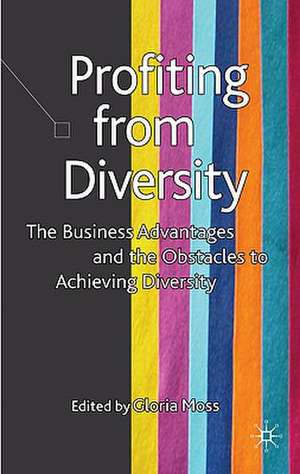 Profiting from Diversity

The Business Advantages and the Obstacles to Achieving Diversity

Edited by Gloria Moss